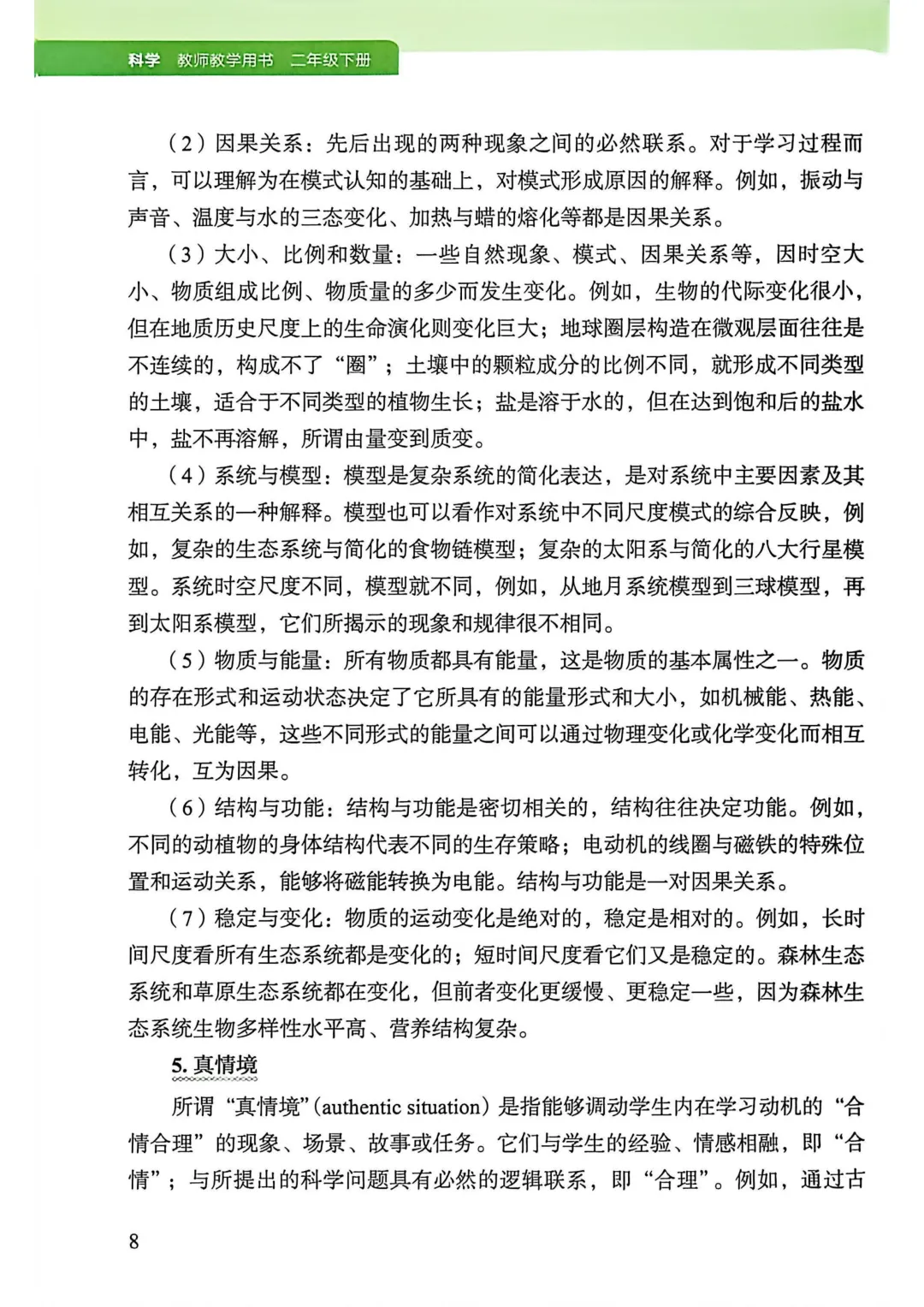 科学 教师教学用书 二年级下册

（2）因果关系：先后出现的两种现象之间的必然联系。对于学习过程而言，可以理解为在模式认知的基础上，对模式形成原因的解释。例如，振动与声音、温度与水的三态变化、加热与蜡的熔化等都是因果关系。

（3）大小、比例和数量：一些自然现象、模式、因果关系等，因时空大小、物质组成比例、物质量的多少而发生变化。例如，生物的代际变化很小，但在地质历史尺度上的生命演化则变化巨大；地球圈层构造在微观层面往往是不连续的，构成不了“圈”；土壤中的颗粒成分的比例不同，就形成不同类型的土壤，适合于不同类型的植物生长；盐是溶于水的，但在达到饱和后的盐水中，盐不再溶解，所谓由量变到质变。

（4）系统与模型：模型是复杂系统的简化表达，是对系统中主要因素及其相互关系的一种解释。模型也可以看作对系统中不同尺度模式的综合反映，例如，复杂的生态系统与简化的食物链模型；复杂的太阳系与简化的八大行星模型。系统时空尺度不同，模型就不同，例如，从地月系统模型到三球模型，再到太阳系模型，它们所揭示的现象和规律很不相同。

（5）物质与能量：所有物质都具有能量，这是物质的基本属性之一。物质的存在形式和运动状态决定了它所具有的能量形式和大小，如机械能、热能、电能、光能等，这些不同形式的能量之间可以通过物理变化或化学变化而相互转化，互为因果。

（6）结构与功能：结构与功能是密切相关的，结构往往决定功能。例如，不同的动植物的身体结构代表不同的生存策略；电动机的线圈与磁铁的特殊位置和运动关系，能够将磁能转换为电能。结构与功能是一对因果关系。

（7）稳定与变化：物质的运动变化是绝对的，稳定是相对的。例如，长时间尺度看所有生态系统都是变化的；短时间尺度看它们又是稳定的。森林生态系统和草原生态系统都在变化，但前者变化更缓慢、更稳定一些，因为森林生态系统生物多样性水平高、营养结构复杂。

5. 真情境

所谓“真情境”(authentic situation)是指能够调动学生内在学习动机的“合情合理”的现象、场景、故事或任务。它们与学生的经验、情感相融，即“合情”；与所提出的科学问题具有必然的逻辑联系，即“合理”。例如，通过古

8